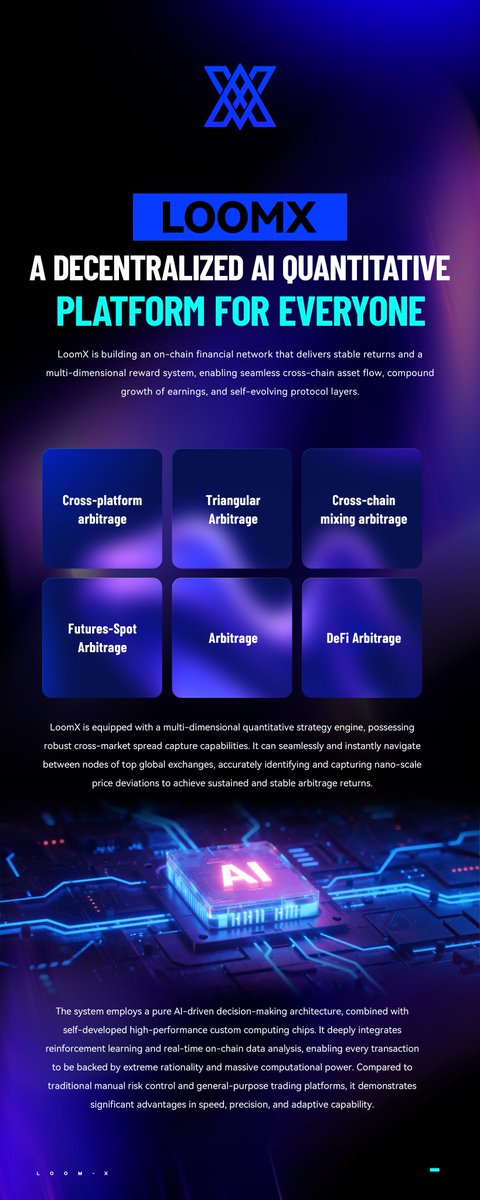 LOOMX

A DECENTRALIZED AI QUANTITATIVE PLATFORM FOR EVERYONE

LoomX is building an on-chain financial network that delivers stable returns and a multi-dimensional reward system, enabling seamless cross-chain asset flow, compound growth of earnings, and self-evolving protocol layers.

Cross-platform arbitrage

Triangular Arbitrage

Cross-chain mixing arbitrage

Futures-Spot Arbitrage

Arbitrage

DeFi Arbitrage

LoomX is equipped with a multi-dimensional quantitative strategy engine, possessing robust cross-market spread capture capabilities. It can seamlessly and instantly navigate between nodes of top global exchanges, accurately identifying and capturing nano-scale price deviations to achieve sustained and stable arbitrage returns.

AI

The system employs a pure AI-driven decision-making architecture, combined with self-developed high-performance custom computing chips. It deeply integrates reinforcement learning and real-time on-chain data analysis, enabling every transaction to be backed by extreme rationality and massive computational power. Compared to traditional manual risk control and general-purpose trading platforms, it demonstrates significant advantages in speed, precision, and adaptive capability.

LOOM·X